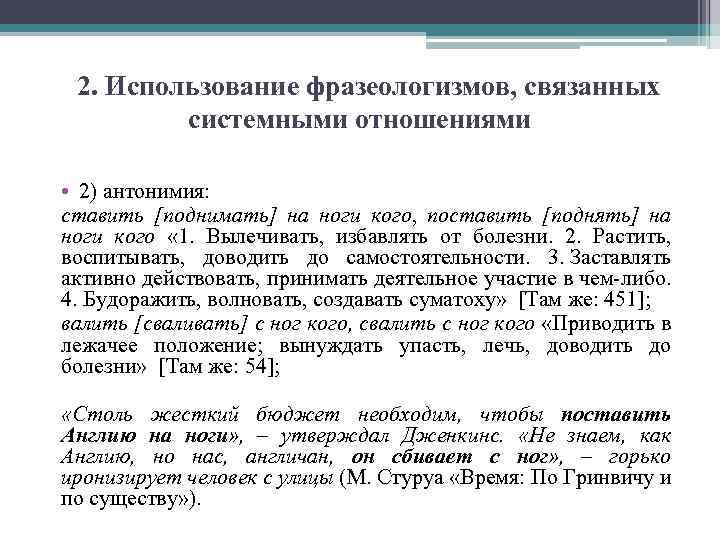 2. Использование фразеологизмов, связанных системными отношениями

• 2) антонимия:
ставить [поднимать] на ноги кого, поставить [поднять] на ноги кого «1. Вылечивать, избавлять от болезни. 2. Растить, воспитывать, доводить до самостоятельности. 3. Заставлять активно действовать, принимать деятельное участие в чем-либо. 4. Будоражить, волновать, создавать суматоху» [Там же: 451];
валить [сваливать] с ног кого, свалить с ног кого «Приводить в лежачее положение; вынуждать упасть, лечь, доводить до болезни» [Там же: 54];

«Столь жесткий бюджет необходим, чтобы поставить Англию на ноги», – утверждал Дженкинс. «Не знаем, как Англию, но нас, англичан, он сбивает с ног», – горько иронизирует человек с улицы (М. Стуруа «Время: По Гринвичу и по существу»).